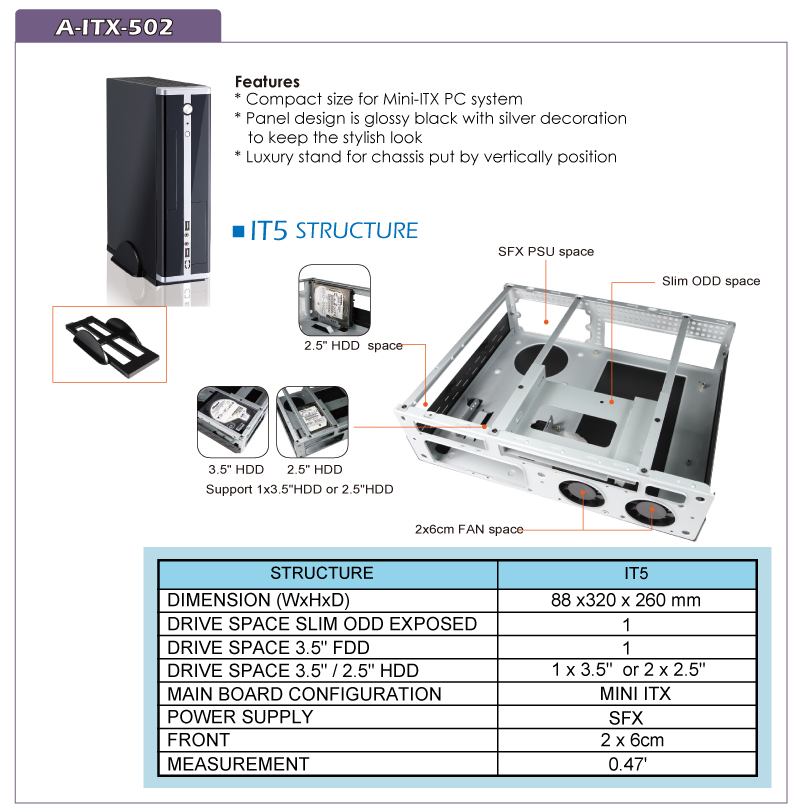 A-ITX-502

Features
* Compact size for Mini-ITX PC system
* Panel design is glossy black with silver decoration to keep the stylish look
* Luxury stand for chassis put by vertically position

IT5 STRUCTURE

SFX PSU space

Slim ODD space

2.5" HDD space

3.5" HDD

2.5" HDD

Support 1x3.5"HDD or 2.5"HDD

2x6cm FAN space

| STRUCTURE | IT5 |
|---|---|
| DIMENSION (WxHxD) | 88 x320 x 260 mm |
| DRIVE SPACE SLIM ODD EXPOSED | 1 |
| DRIVE SPACE 3.5" FDD | 1 |
| DRIVE SPACE 3.5" / 2.5" HDD | 1 x 3.5" or 2 x 2.5" |
| MAIN BOARD CONFIGURATION | MINI ITX |
| POWER SUPPLY | SFX |
| FRONT | 2 x 6cm |
| MEASUREMENT | 0.47' |